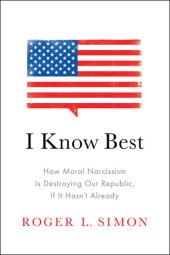 I Know Best

How Moral Narcissism Is Destroying Our Republic, If It Hasn't Already

ROGER L. SIMON